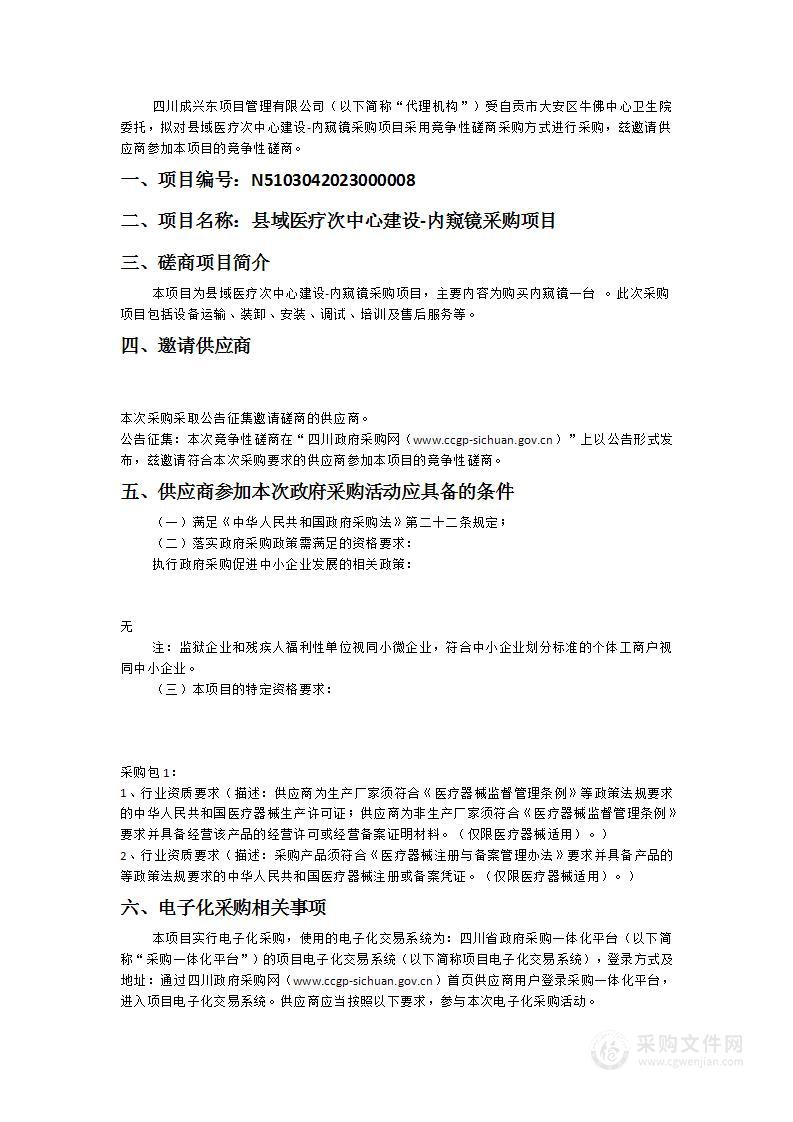 四川成兴东项目管理有限公司（以下简称“代理机构”）受自贡市大安区牛佛中心卫生院委托，拟对县域医疗次中心建设-内窥镜采购项目采用竞争性磋商采购方式进行采购，兹邀请供应商参加本项目的竞争性磋商。

一、项目编号：N5103042023000008

二、项目名称：县域医疗次中心建设-内窥镜采购项目

三、磋商项目简介

本项目为县域医疗次中心建设-内窥镜采购项目，主要内容为购买内窥镜一台 。此次采购项目包括设备运输、装卸、安装、调试、培训及售后服务等。

四、邀请供应商

本次采购采取公告征集邀请磋商的供应商。
公告征集：本次竞争性磋商在“四川政府采购网（www.ccgp-sichuan.gov.cn）”上以公告形式发布，兹邀请符合本次采购要求的供应商参加本项目的竞争性磋商。

五、供应商参加本次政府采购活动应具备的条件

（一）满足《中华人民共和国政府采购法》第二十二条规定；
（二）落实政府采购政策需满足的资格要求：
执行政府采购促进中小企业发展的相关政策：

无
注：监狱企业和残疾人福利性单位视同小微企业，符合中小企业划分标准的个体工商户视同中小企业。
（三）本项目的特定资格要求：

采购包1：
1、行业资质要求（描述：供应商为生产厂家须符合《医疗器械监督管理条例》等政策法规要求的中华人民共和国医疗器械生产许可证；供应商为非生产厂家须符合《医疗器械监督管理条例》要求并具备经营该产品的经营许可或经营备案证明材料。（仅限医疗器械适用）。）
2、行业资质要求（描述：采购产品须符合《医疗器械注册与备案管理办法》要求并具备产品的等政策法规要求的中华人民共和国医疗器械注册或备案凭证。（仅限医疗器械适用）。）

六、电子化采购相关事项

本项目实行电子化采购，使用的电子化交易系统为：四川省政府采购一体化平台（以下简称“采购一体化平台”）的项目电子化交易系统（以下简称项目电子化交易系统），登录方式及地址：通过四川政府采购网（www.ccgp-sichuan.gov.cn）首页供应商用户登录采购一体化平台，进入项目电子化交易系统。供应商应当按照以下要求，参与本次电子化采购活动。

采购文件网
www.cgwenjian.com